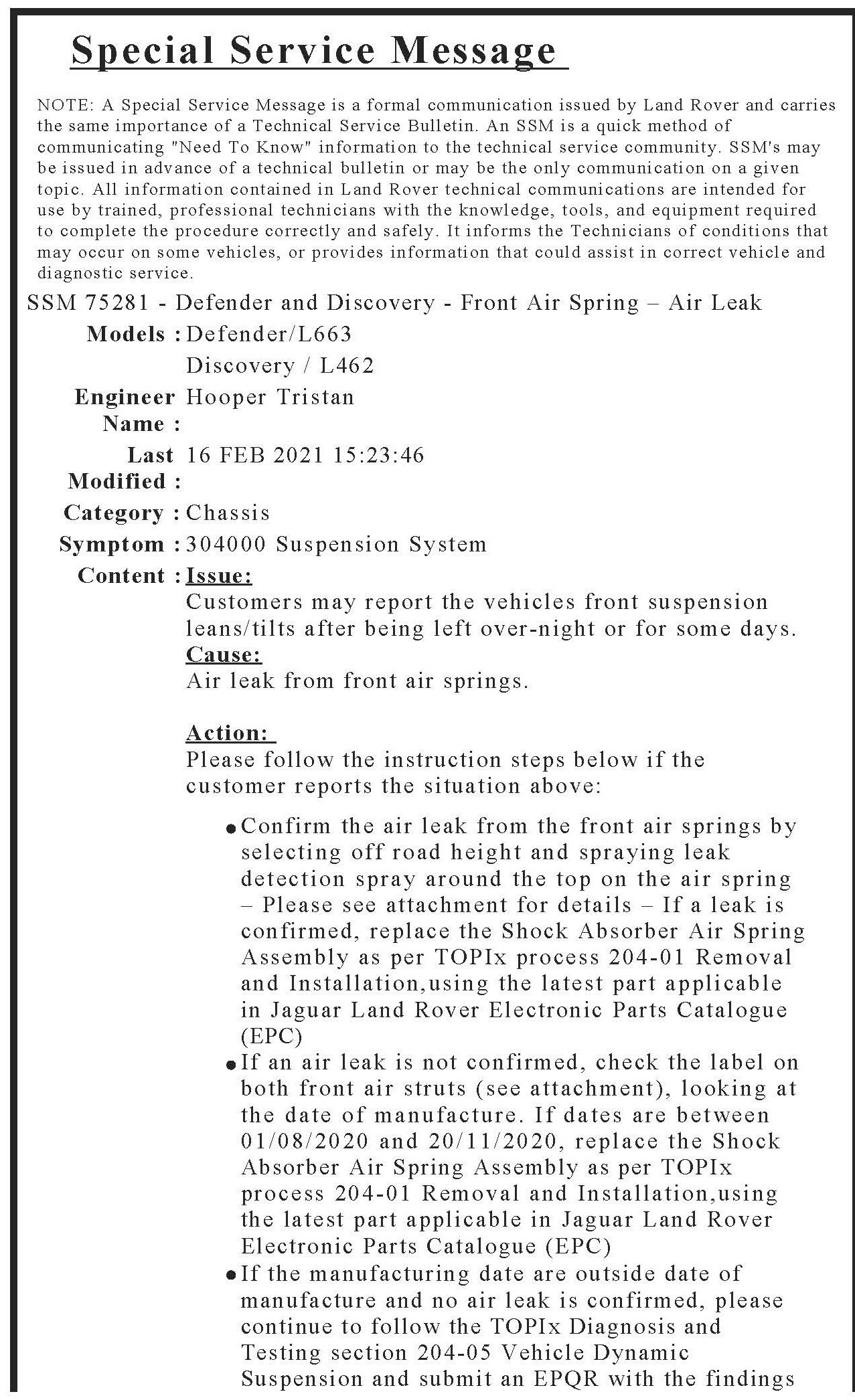 Special Service Message

NOTE: A Special Service Message is a formal communication issued by Land Rover and carries the same importance of a Technical Service Bulletin. An SSM is a quick method of communicating "Need To Know" information to the technical service community. SSM's may be issued in advance of a technical bulletin or may be the only communication on a given topic. All information contained in Land Rover technical communications are intended for use by trained, professional technicians with the knowledge, tools, and equipment required to complete the procedure correctly and safely. It informs the Technicians of conditions that may occur on some vehicles, or provides information that could assist in correct vehicle and diagnostic service.

SSM 75281 - Defender and Discovery - Front Air Spring – Air Leak

Models : Defender/L663
Discovery / L462

Engineer Name : Hooper Tristan

Last Modified : 16 FEB 2021 15:23:46

Category : Chassis

Symptom : 304000 Suspension System

Content : Issue:
Customers may report the vehicles front suspension leans/tilts after being left over-night or for some days.
Cause:
Air leak from front air springs.

Action:
Please follow the instruction steps below if the customer reports the situation above:

• Confirm the air leak from the front air springs by selecting off road height and spraying leak detection spray around the top on the air spring – Please see attachment for details – If a leak is confirmed, replace the Shock Absorber Air Spring Assembly as per TOPIx process 204-01 Removal and Installation,using the latest part applicable in Jaguar Land Rover Electronic Parts Catalogue (EPC)
• If an air leak is not confirmed, check the label on both front air struts (see attachment), looking at the date of manufacture. If dates are between 01/08/2020 and 20/11/2020, replace the Shock Absorber Air Spring Assembly as per TOPIx process 204-01 Removal and Installation,using the latest part applicable in Jaguar Land Rover Electronic Parts Catalogue (EPC)
• If the manufacturing date are outside date of manufacture and no air leak is confirmed, please continue to follow the TOPIx Diagnosis and Testing section 204-05 Vehicle Dynamic Suspension and submit an EPQR with the findings